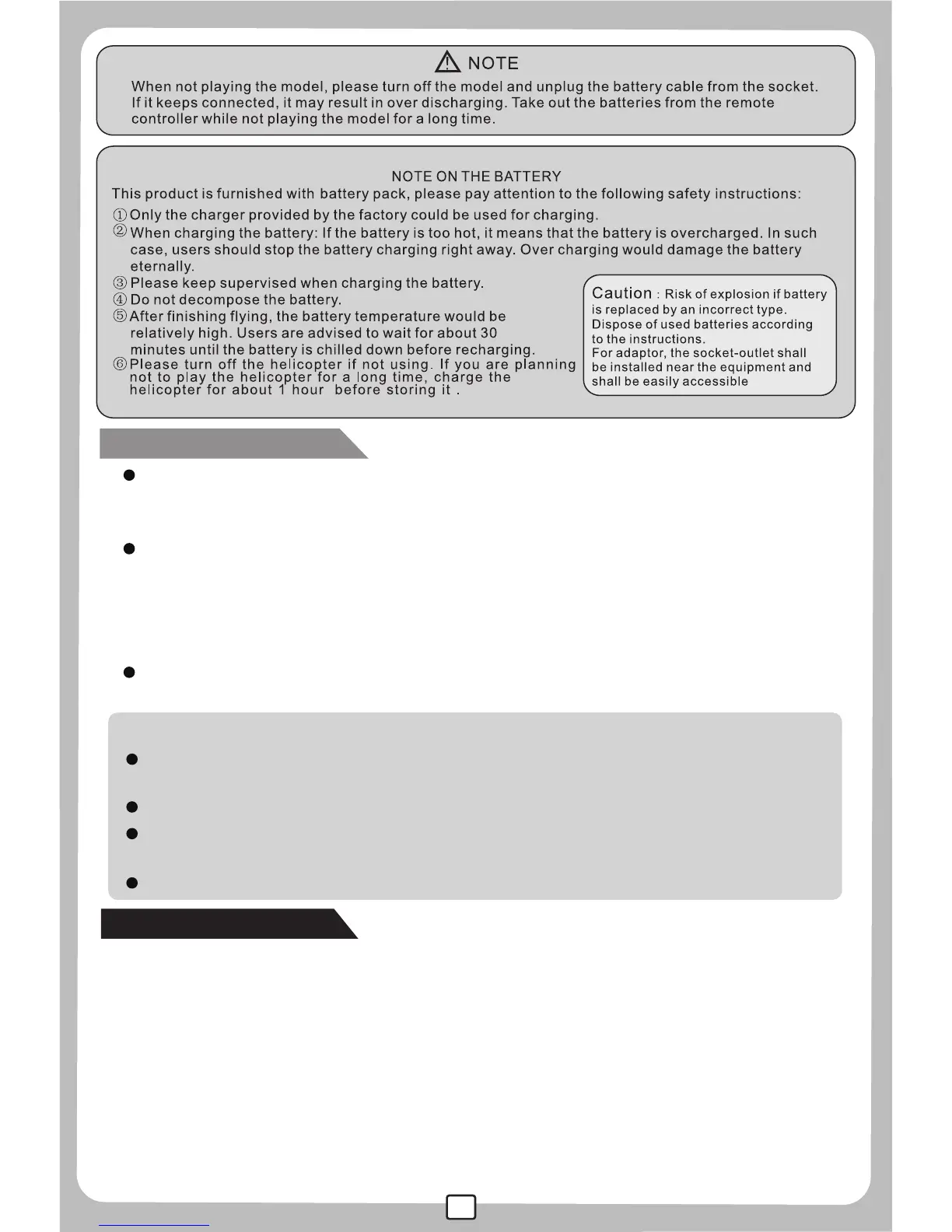 NOTE

When not playing the model, please turn off the model and unplug the battery cable from the socket. If it keeps connected, it may result in over discharging. Take out the batteries from the remote controller while not playing the model for a long time.

NOTE ON THE BATTERY

This product is furnished with battery pack, please pay attention to the following safety instructions:

① Only the charger provided by the factory could be used for charging.

② When charging the battery: If the battery is too hot, it means that the battery is overcharged. In such case, users should stop the battery charging right away. Over charging would damage the battery eternally.

③ Please keep supervised when charging the battery.

④ Do not decompose the battery.

⑤ After finishing flying, the battery temperature would be relatively high. Users are advised to wait for about 30 minutes until the battery is chilled down before recharging.

⑥ Please turn off the helicopter if not using. If you are planning not to play the helicopter for a long time, charge the helicopter for about 1 hour before storing it .

Caution : Risk of explosion if battery is replaced by an incorrect type. Dispose of used batteries according to the instructions. For adaptor, the socket-outlet shall be installed near the equipment and shall be easily accessible